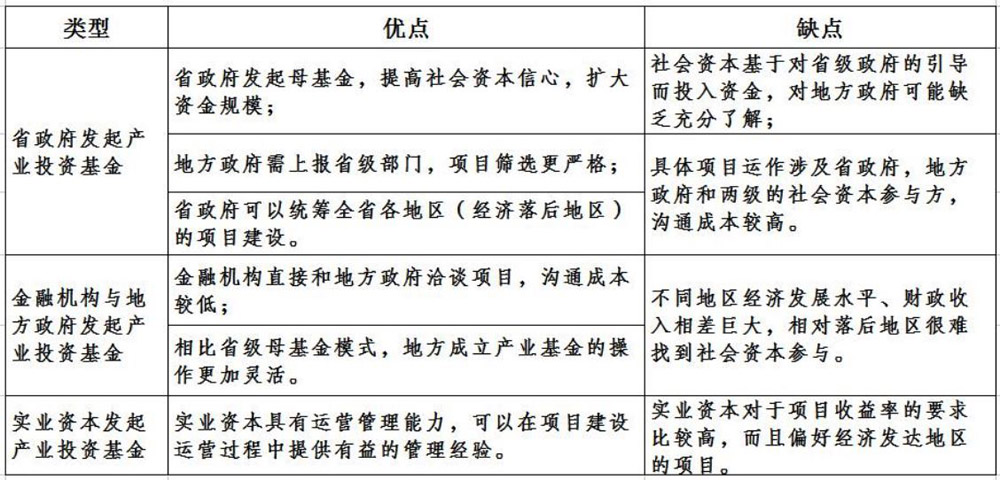 | 类型 | 优点 | 缺点 |
|---|---|---|
| 省政府发起产业投资基金 | 省政府发起母基金，提高社会资本信心，扩大资金规模； | 社会资本基于对省级政府的引导而投入资金，对地方政府可能缺乏充分了解； |
| | 地方政府需上报省级部门，项目筛选更严格； | 具体项目运作涉及省政府，地方政府和两级的社会资本参与方，沟通成本较高。 |
| | 省政府可以统筹全省各地区（经济落后地区）的项目建设。 | |
| 金融机构与地方政府发起产业投资基金 | 金融机构直接和地方政府洽谈项目，沟通成本较低； | 不同地区经济发展水平、财政收入相差巨大，相对落后地区很难找到社会资本参与。 |
| | 相比省级母基金模式，地方成立产业基金的操作更加灵活。 | |
| 实业资本发起产业投资基金 | 实业资本具有运营管理能力，可以在项目建设运营过程中提供有益的管理经验。 | 实业资本对于项目收益率的要求比较高，而且偏好经济发达地区的项目。 |